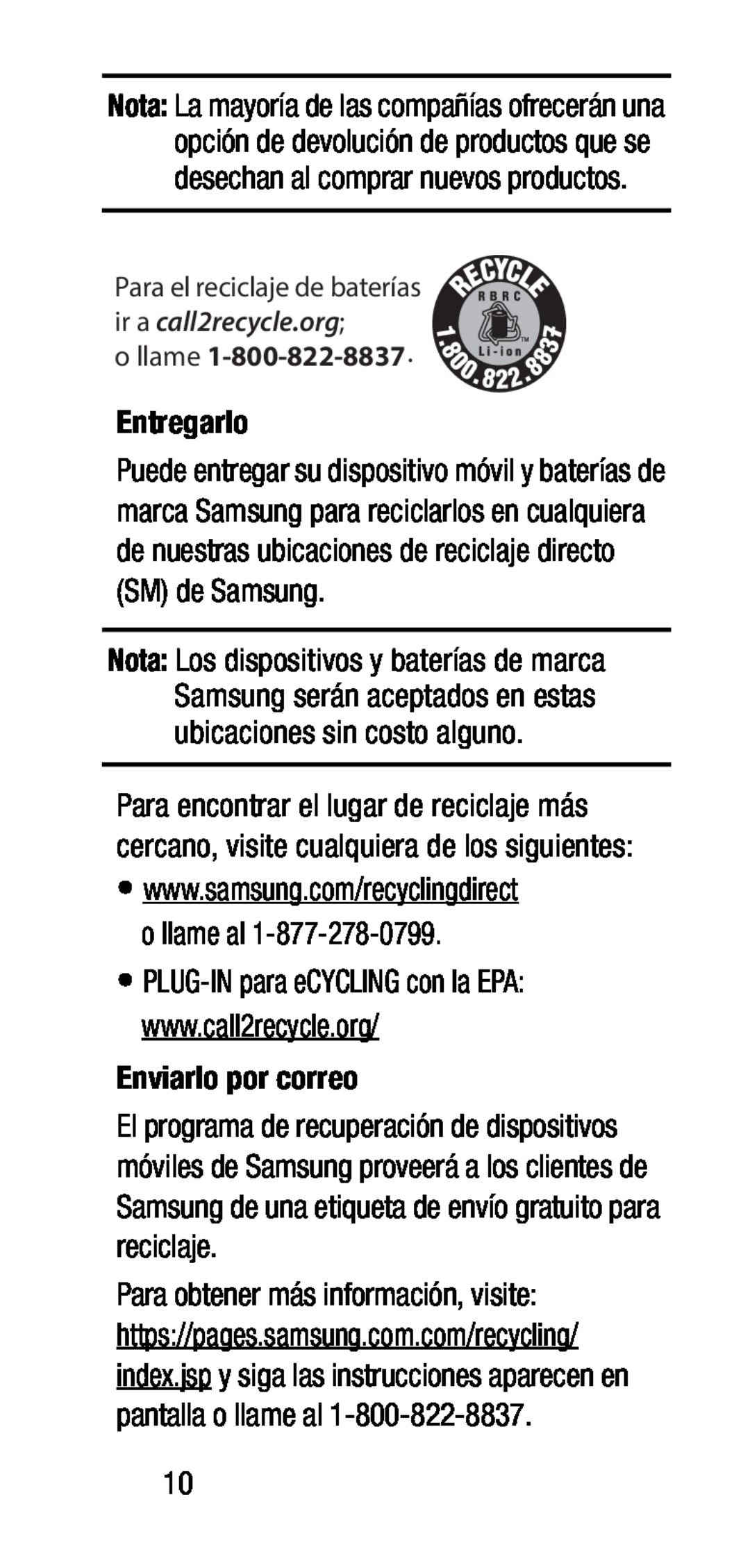 Nota: La mayoría de las compañías ofrecerán una opción de devolución de productos que se desechan al comprar nuevos productos.

Para el reciclaje de baterías ir a call2recycle.org; o llame 1-800-822-8837.

RECYCLE
RBRC
Li-ion
1.800.822.8837

Entregarlo

Puede entregar su dispositivo móvil y baterías de marca Samsung para reciclarlos en cualquiera de nuestras ubicaciones de reciclaje directo (SM) de Samsung.

Nota: Los dispositivos y baterías de marca Samsung serán aceptados en estas ubicaciones sin costo alguno.

Para encontrar el lugar de reciclaje más cercano, visite cualquiera de los siguientes:

• www.samsung.com/recyclingdirect o llame al 1-877-278-0799.

• PLUG-IN para eCYCLING con la EPA: www.call2recycle.org/

Enviarlo por correo

El programa de recuperación de dispositivos móviles de Samsung proveerá a los clientes de Samsung de una etiqueta de envío gratuito para reciclaje.

Para obtener más información, visite: https://pages.samsung.com.com/recycling/index.jsp y siga las instrucciones aparecen en pantalla o llame al 1-800-822-8837.

10